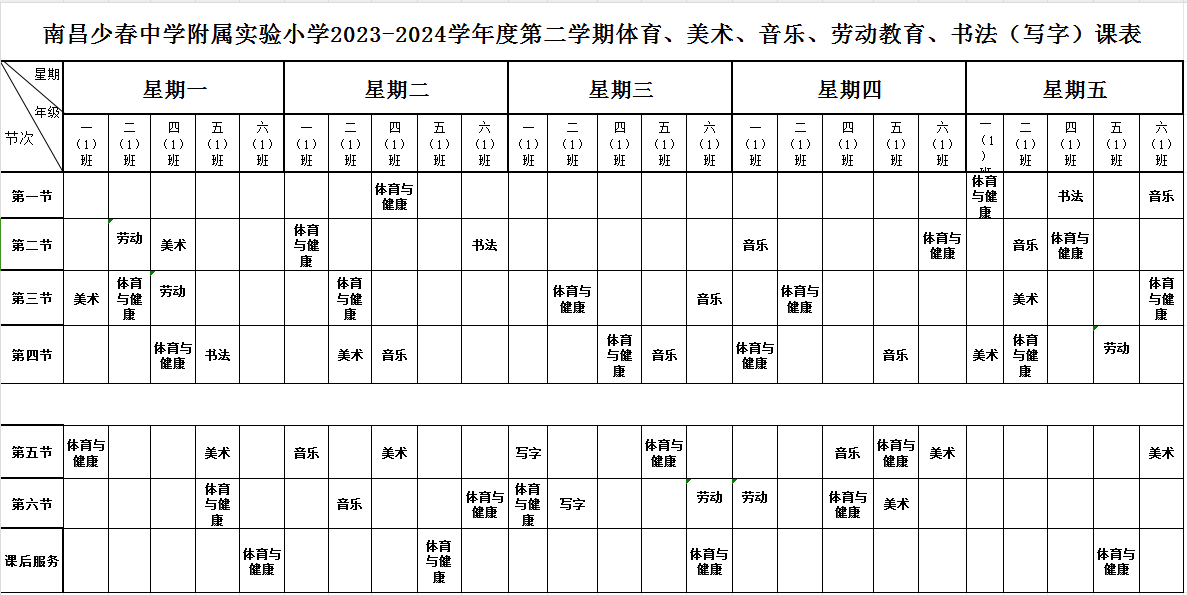 南昌少春中学附属实验小学2023-2024学年度第二学期体育、美术、音乐、劳动教育、书法（写字）课表

| 星期 年级 节次 | 星期一 | | | | | 星期二 | | | | | 星期三 | | | | | 星期四 | | | | | 星期五 | | | | |
|---|---|---|---|---|---|---|---|---|---|---|---|---|---|---|---|---|---|---|---|---|---|---|---|---|---|
| | 一（1）班 | 二（1）班 | 四（1）班 | 五（1）班 | 六（1）班 | 一（1）班 | 二（1）班 | 四（1）班 | 五（1）班 | 六（1）班 | 一（1）班 | 二（1）班 | 四（1）班 | 五（1）班 | 六（1）班 | 一（1）班 | 二（1）班 | 四（1）班 | 五（1）班 | 六（1）班 | 一（1）班 | 二（1）班 | 四（1）班 | 五（1）班 | 六（1）班 |
| 第一节 | | | | | | | | 体育与健康 | | | | | | | | | | | | | 体育与健康 | | 书法 | | 音乐 |
| 第二节 | | 劳动 | 美术 | | | 体育与健康 | | | | 书法 | | | | | | 音乐 | | | | 体育与健康 | | 音乐 | 体育与健康 | | |
| 第三节 | 美术 | 体育与健康 | 劳动 | | | | 体育与健康 | | | | | 体育与健康 | | | 音乐 | | 体育与健康 | | | | | 美术 | | | 体育与健康 |
| 第四节 | | | 体育与健康 | 书法 | | | 美术 | 音乐 | | | | | 体育与健康 | 音乐 | | 体育与健康 | | | 音乐 | | 美术 | 体育与健康 | | 劳动 | |
| | | | | | | | | | | | | | | | | | | | | | | | | | |
| 第五节 | 体育与健康 | | | 美术 | | 音乐 | | 美术 | | | 写字 | | | 体育与健康 | | | | 音乐 | 体育与健康 | 美术 | | | | | 美术 |
| 第六节 | | | | 体育与健康 | | | 音乐 | | | 体育与健康 | 体育与健康 | 写字 | | | 劳动 | 劳动 | | 体育与健康 | 美术 | | | | | | |
| 课后服务 | | | | | 体育与健康 | | | | 体育与健康 | | | | | | 体育与健康 | | | | | | | | | 体育与健康 | |